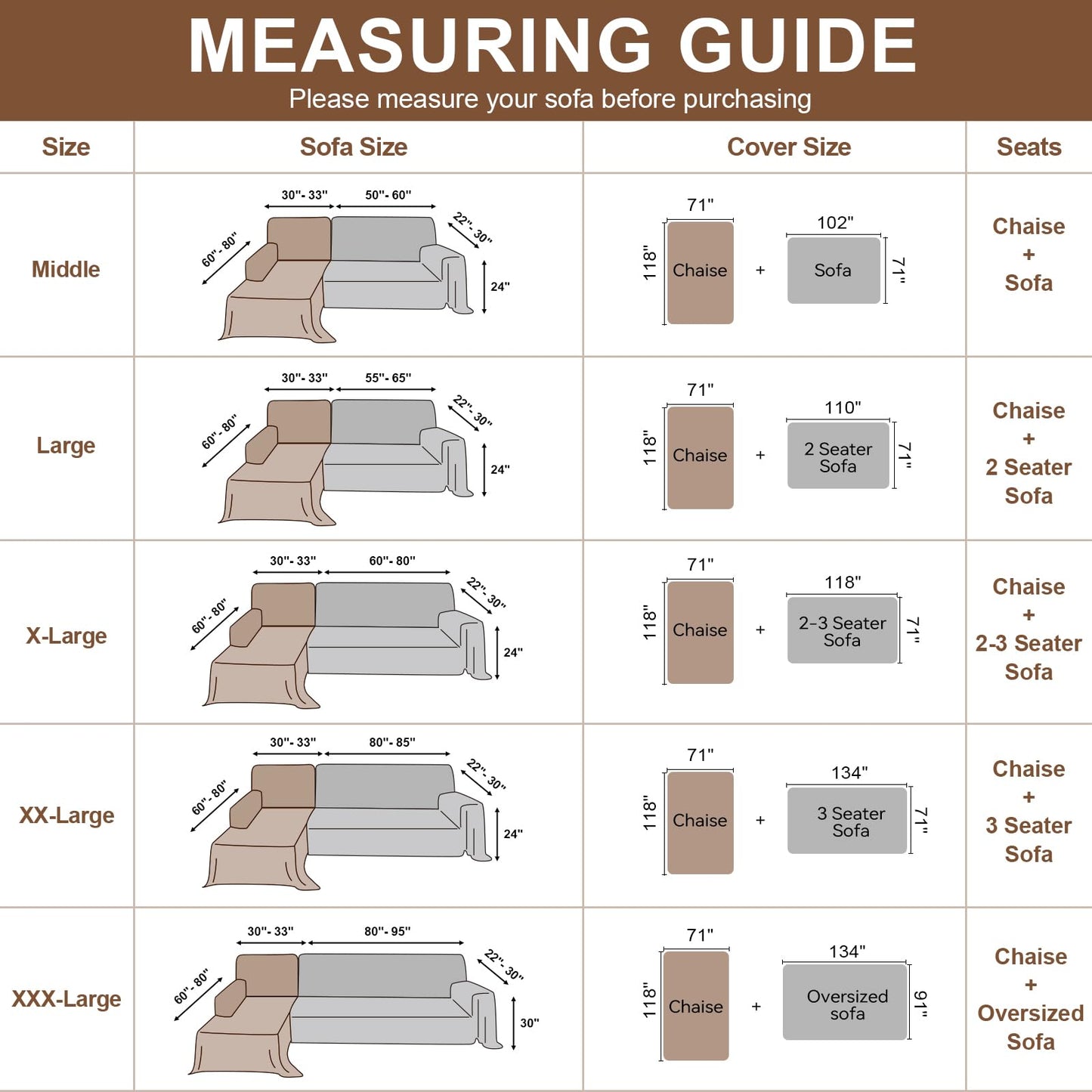 MEASURING GUIDE

Please measure your sofa before purchasing

| Size | Sofa Size | Cover Size | Seats |
|---|---|---|---|
| Middle | 30"- 33" 50"- 60" 22"- 30" 60"- 80" 24" | 71" 118" Chaise + 102" Sofa 71" | Chaise + Sofa |
| Large | 30"- 33" 55"- 65" 22"- 30" 60"- 80" 24" | 71" 118" Chaise + 110" 2 Seater Sofa 71" | Chaise + 2 Seater Sofa |
| X-Large | 30"- 33" 60"- 80" 22"- 30" 60"- 80" 24" | 71" 118" Chaise + 118" 2-3 Seater Sofa 71" | Chaise + 2-3 Seater Sofa |
| XX-Large | 30"- 33" 80"- 85" 22"- 30" 60"- 80" 24" | 71" 118" Chaise + 134" 3 Seater Sofa 71" | Chaise + 3 Seater Sofa |
| XXX-Large | 30"- 33" 80"- 95" 22"- 30" 60"- 80" 30" | 71" 118" Chaise + 134" Oversized sofa 91" | Chaise + Oversized Sofa |